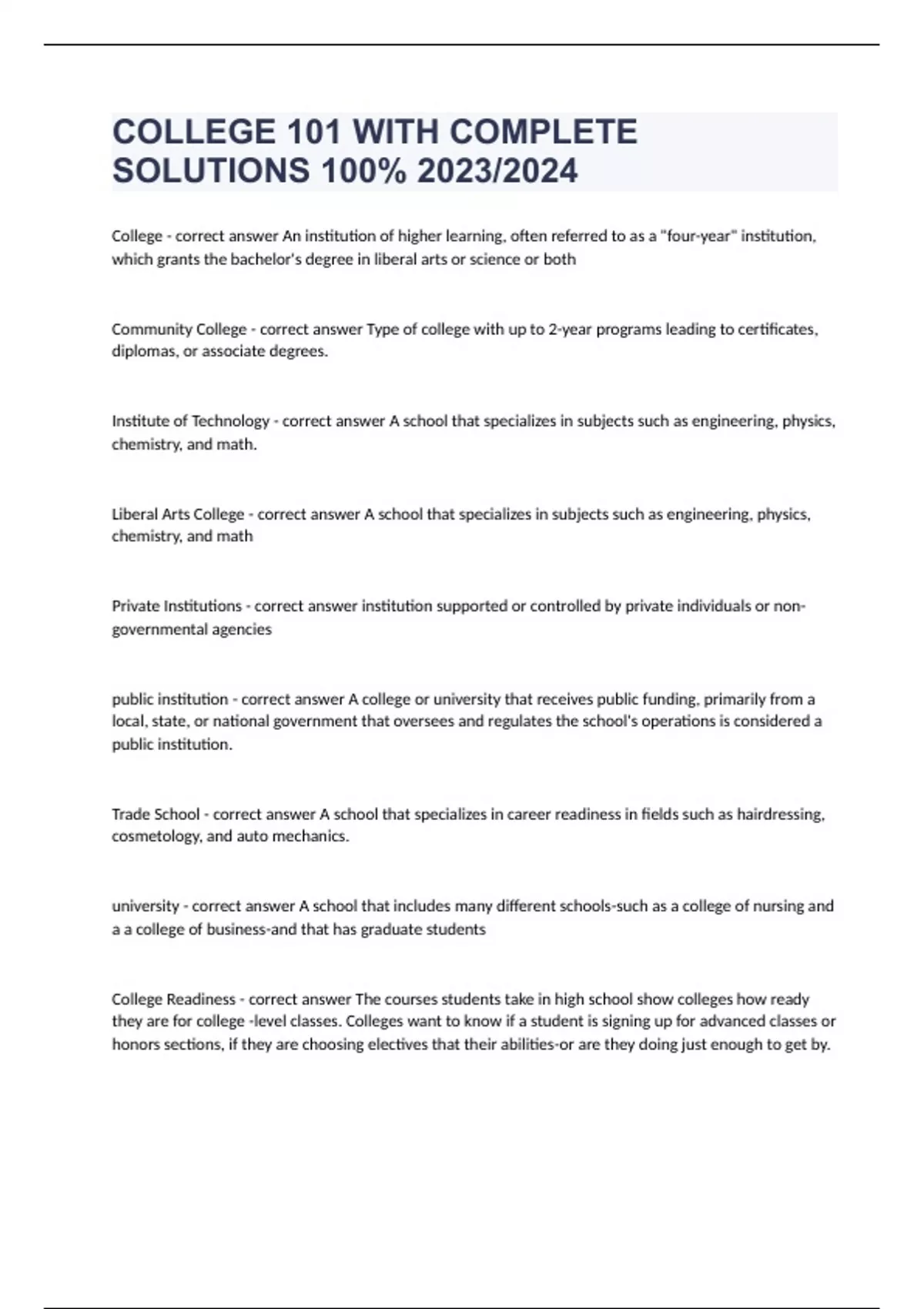 COLLEGE 101 WITH COMPLETE SOLUTIONS 100% 2023/2024

College - correct answer An institution of higher learning, often referred to as a "four-year" institution, which grants the bachelor's degree in liberal arts or science or both

Community College - correct answer Type of college with up to 2-year programs leading to certificates, diplomas, or associate degrees.

Institute of Technology - correct answer A school that specializes in subjects such as engineering, physics, chemistry, and math.

Liberal Arts College - correct answer A school that specializes in subjects such as engineering, physics, chemistry, and math

Private Institutions - correct answer institution supported or controlled by private individuals or non-governmental agencies

public institution - correct answer A college or university that receives public funding, primarily from a local, state, or national government that oversees and regulates the school's operations is considered a public institution.

Trade School - correct answer A school that specializes in career readiness in fields such as hairdressing, cosmetology, and auto mechanics.

university - correct answer A school that includes many different schools-such as a college of nursing and a a college of business-and that has graduate students

College Readiness - correct answer The courses students take in high school show colleges how ready they are for college -level classes. Colleges want to know if a student is signing up for advanced classes or honors sections, if they are choosing electives that their abilities-or are they doing just enough to get by.